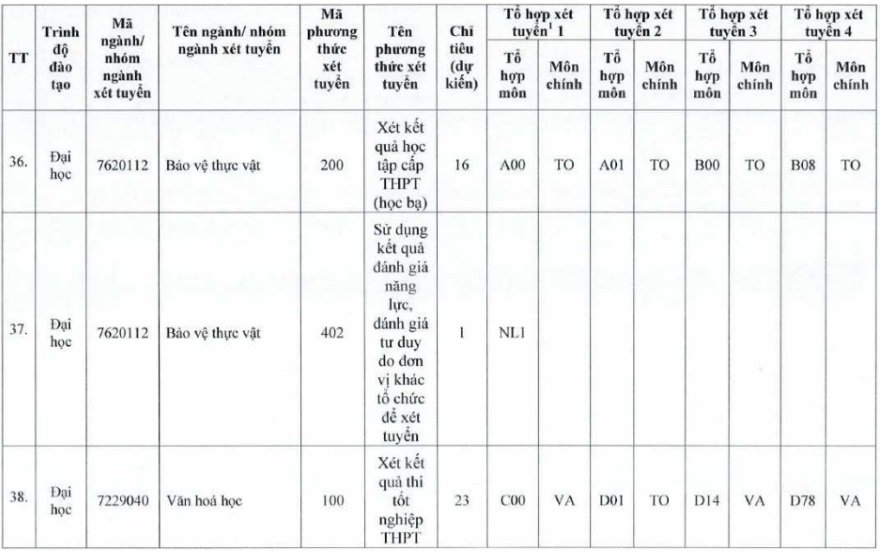 | TT | Trình độ đào tạo | Mã ngành/ nhóm ngành xét tuyển | Tên ngành/ nhóm ngành xét tuyển | Mã phương thức xét tuyển | Tên phương thức xét tuyển | Chỉ tiêu (dự kiến) | Tổ hợp xét tuyển$^1$ 1 Tổ hợp môn | Tổ hợp xét tuyển$^1$ 1 Môn chính | Tổ hợp xét tuyển 2 Tổ hợp môn | Tổ hợp xét tuyển 2 Môn chính | Tổ hợp xét tuyển 3 Tổ hợp môn | Tổ hợp xét tuyển 3 Môn chính | Tổ hợp xét tuyển 4 Tổ hợp môn | Tổ hợp xét tuyển 4 Môn chính |
|---|---|---|---|---|---|---|---|---|---|---|---|---|---|---|
| 36. | Đại học | 7620112 | Bảo vệ thực vật | 200 | Xét kết quả học tập cấp THPT (học bạ) | 16 | A00 | TO | A01 | TO | B00 | TO | B08 | TO |
| 37. | Đại học | 7620112 | Bảo vệ thực vật | 402 | Sử dụng kết quả đánh giá năng lực, đánh giá tư duy do đơn vị khác tổ chức để xét tuyển | 1 | NL1 | | | | | | | |
| 38. | Đại học | 7229040 | Văn hoá học | 100 | Xét kết quả thi tốt nghiệp THPT | 23 | C00 | VA | D01 | TO | D14 | VA | D78 | VA |